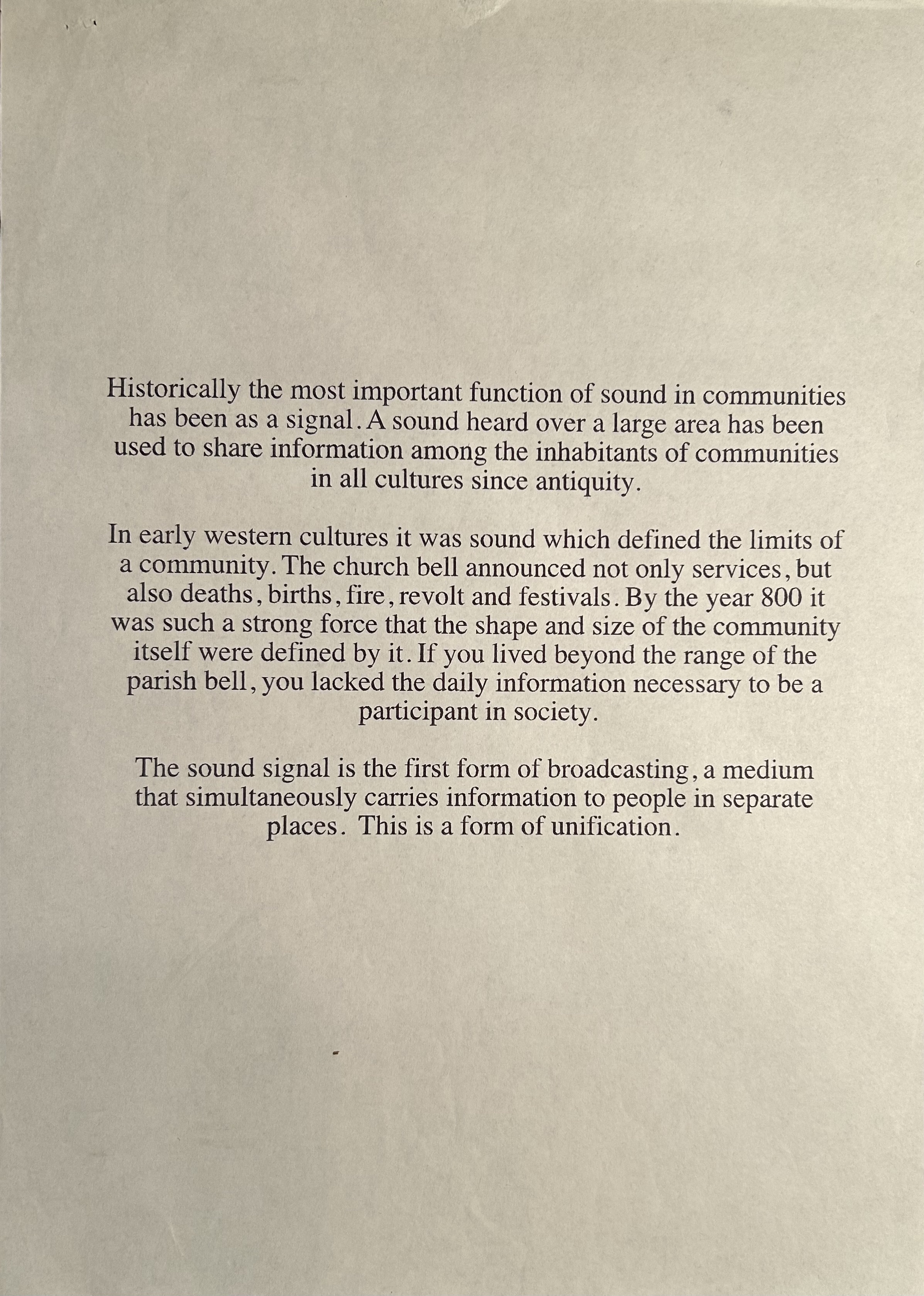 Historically the most important function of sound in communities has been as a signal. A sound heard over a large area has been used to share information among the inhabitants of communities in all cultures since antiquity.

In early western cultures it was sound which defined the limits of a community. The church bell announced not only services, but also deaths, births, fire, revolt and festivals. By the year 800 it was such a strong force that the shape and size of the community itself were defined by it. If you lived beyond the range of the parish bell, you lacked the daily information necessary to be a participant in society.

The sound signal is the first form of broadcasting, a medium that simultaneously carries information to people in separate places. This is a form of unification.